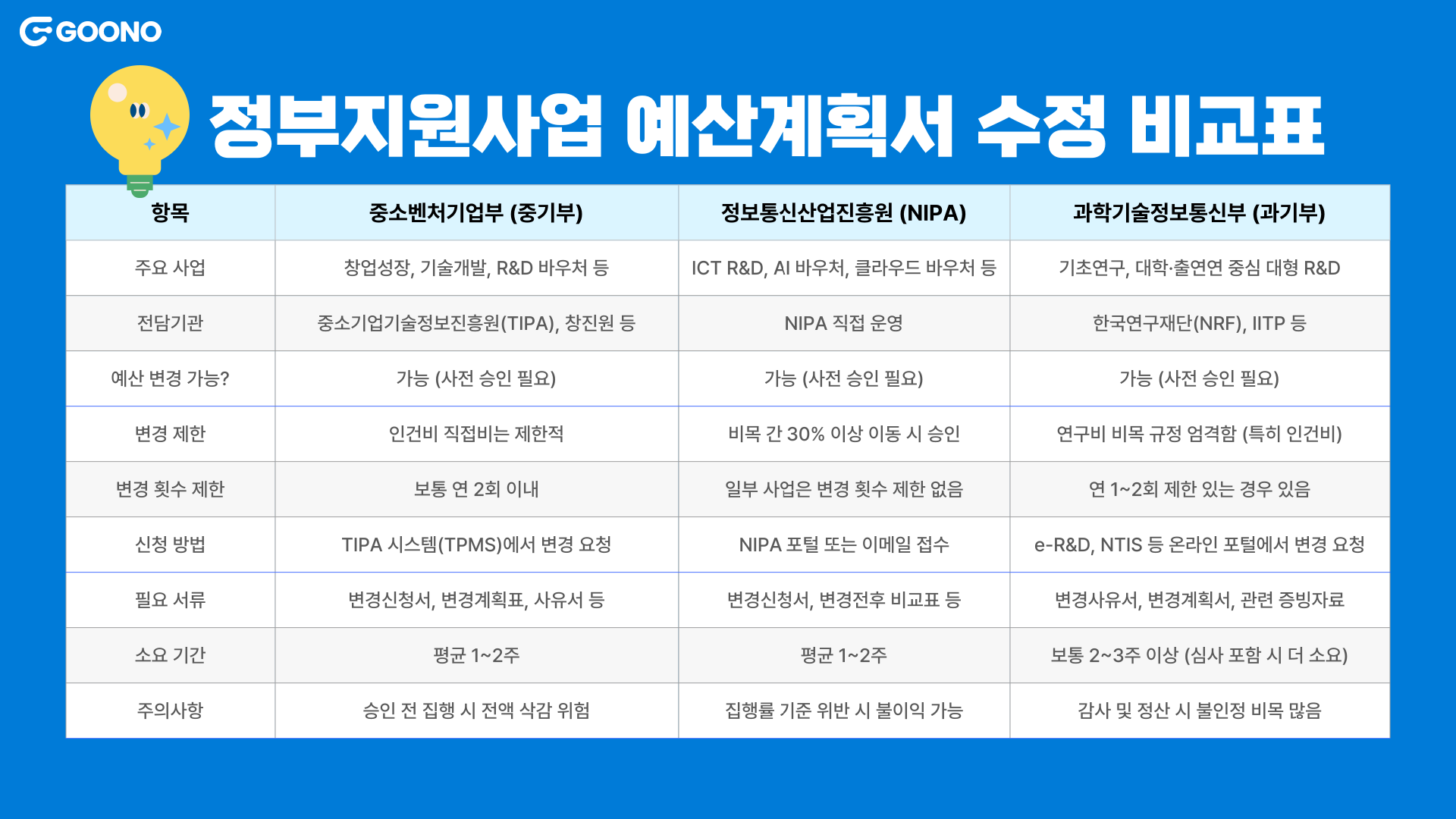 GOONO

정부지원사업 예산계획서 수정 비교표

| 항목 | 중소벤처기업부 (중기부) | 정보통신산업진흥원 (NIPA) | 과학기술정보통신부 (과기부) |
|---|---|---|---|
| 주요 사업 | 창업성장, 기술개발, R&D 바우처 등 | ICT R&D, AI 바우처, 클라우드 바우처 등 | 기초연구, 대학·출연연 중심 대형 R&D |
| 전담기관 | 중소기업기술정보진흥원(TIPA), 창진원 등 | NIPA 직접 운영 | 한국연구재단(NRF), IITP 등 |
| 예산 변경 가능? | 가능 (사전 승인 필요) | 가능 (사전 승인 필요) | 가능 (사전 승인 필요) |
| 변경 제한 | 인건비 직접비는 제한적 | 비목 간 30% 이상 이동 시 승인 | 연구비 비목 규정 엄격함 (특히 인건비) |
| 변경 횟수 제한 | 보통 연 2회 이내 | 일부 사업은 변경 횟수 제한 없음 | 연 1~2회 제한 있는 경우 있음 |
| 신청 방법 | TIPA 시스템(TPMS)에서 변경 요청 | NIPA 포털 또는 이메일 접수 | e-R&D, NTIS 등 온라인 포털에서 변경 요청 |
| 필요 서류 | 변경신청서, 변경계획표, 사유서 등 | 변경신청서, 변경전후 비교표 등 | 변경사유서, 변경계획서, 관련 증빙자료 |
| 소요 기간 | 평균 1~2주 | 평균 1~2주 | 보통 2~3주 이상 (심사 포함 시 더 소요) |
| 주의사항 | 승인 전 집행 시 전액 삭감 위험 | 집행률 기준 위반 시 불이익 가능 | 감사 및 정산 시 불인정 비목 많음 |